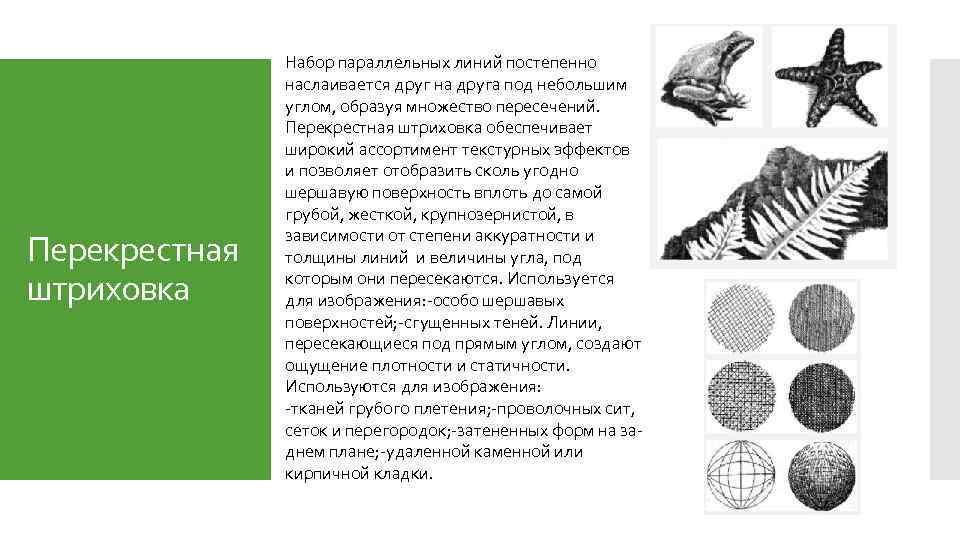 Перекрестная штриховка

Набор параллельных линий постепенно наслаивается друг на друга под небольшим углом, образуя множество пересечений. Перекрестная штриховка обеспечивает широкий ассортимент текстурных эффектов и позволяет отобразить сколь угодно шершавую поверхность вплоть до самой грубой, жесткой, крупнозернистой, в зависимости от степени аккуратности и толщины линий и величины угла, под которым они пересекаются. Используется для изображения:-особо шершавых поверхностей;-сгущенных теней. Линии, пересекающиеся под прямым углом, создают ощущение плотности и статичности. Используются для изображения:
-тканей грубого плетения;-проволочных сит, сеток и перегородок;-затененных форм на заднем плане;-удаленной каменной или кирпичной кладки.